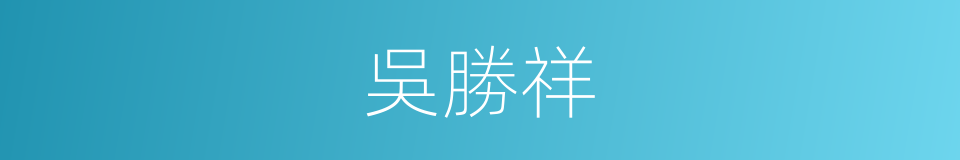 吳勝祥